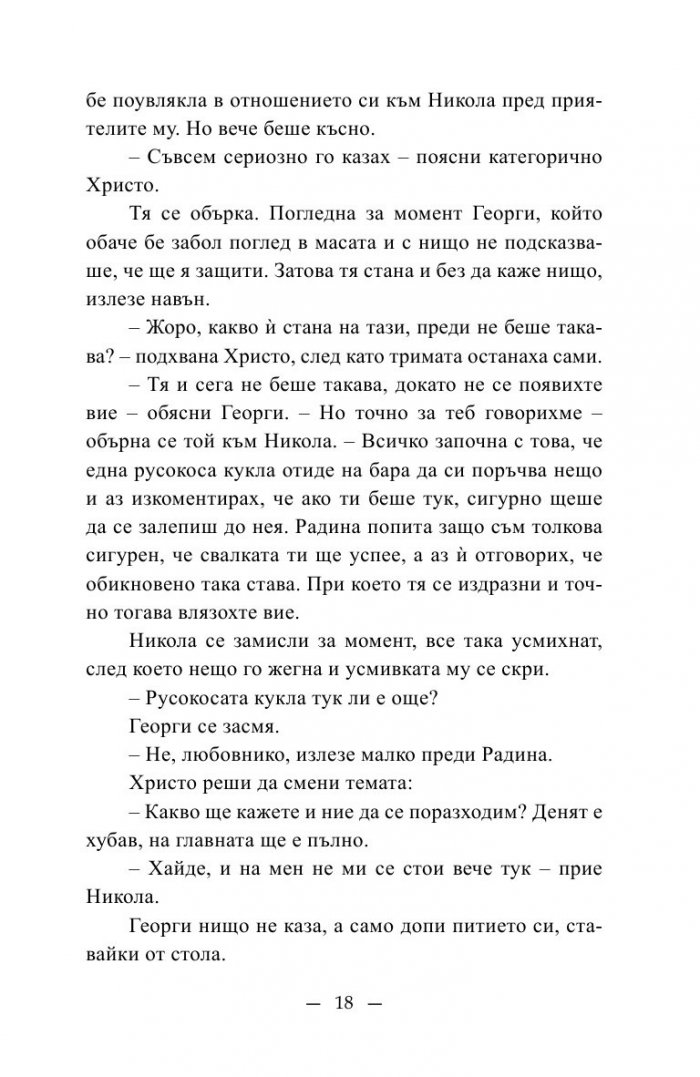 бе поувлякла в отношението си към Никола пред приятелите му. Но вече беше късно.

– Съвсем сериозно го казах – поясни категорично Христо.

Тя се обърка. Погледна за момент Георги, който обаче бе забол поглед в масата и с нищо не подсказваше, че ще я защити. Затова тя стана и без да каже нищо, излезе навън.

– Жоро, какво ѝ стана на тази, преди не беше такава? – подхвана Христо, след като тримата останаха сами.

– Тя и сега не беше такава, докато не се появихте вие – обясни Георги. – Но точно за теб говорихме – обърна се той към Никола. – Всичко започна с това, че една русокоса кукла отиде на бара да си поръчва нещо и аз изкоментирах, че ако ти беше тук, сигурно щеше да се залепиш до нея. Радина попита защо съм толкова сигурен, че свалката ти ще успее, а аз ѝ отговорих, че обикновено така става. При което тя се издразни и точно тогава влязохте вие.

Никола се замисли за момент, все така усмихнат, след което нещо го жегна и усмивката му се скри.

– Русокосата кукла тук ли е още?

Георги се засмя.

– Не, любовнико, излезе малко преди Радина.

Христо реши да смени темата:

– Какво ще кажете и ние да се поразходим? Денят е хубав, на главната ще е пълно.

– Хайде, и на мен не ми се стои вече тук – прие Никола.

Георги нищо не каза, а само допи питието си, ставайки от стола.

— 18 —